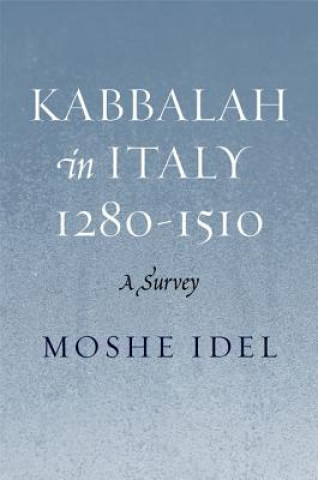 KABBALAH in ITALY 1280-1510

A Survey

MOSHE IDEL